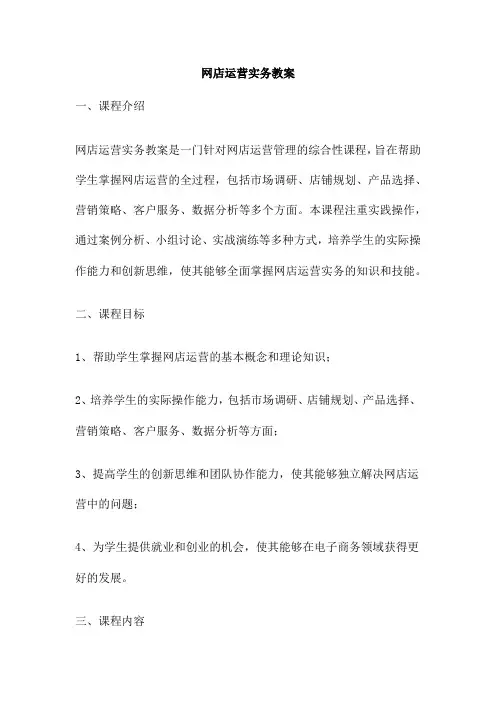 网店运营实务教案

一、课程介绍

网店运营实务教案是一门针对网店运营管理的综合性课程，旨在帮助学生掌握网店运营的全过程，包括市场调研、店铺规划、产品选择、营销策略、客户服务、数据分析等多个方面。本课程注重实践操作，通过案例分析、小组讨论、实战演练等多种方式，培养学生的实际操作能力和创新思维，使其能够全面掌握网店运营实务的知识和技能。

二、课程目标

1、帮助学生掌握网店运营的基本概念和理论知识；

2、培养学生的实际操作能力，包括市场调研、店铺规划、产品选择、营销策略、客户服务、数据分析等方面；

3、提高学生的创新思维和团队协作能力，使其能够独立解决网店运营中的问题；

4、为学生提供就业和创业的机会，使其能够在电子商务领域获得更好的发展。

三、课程内容